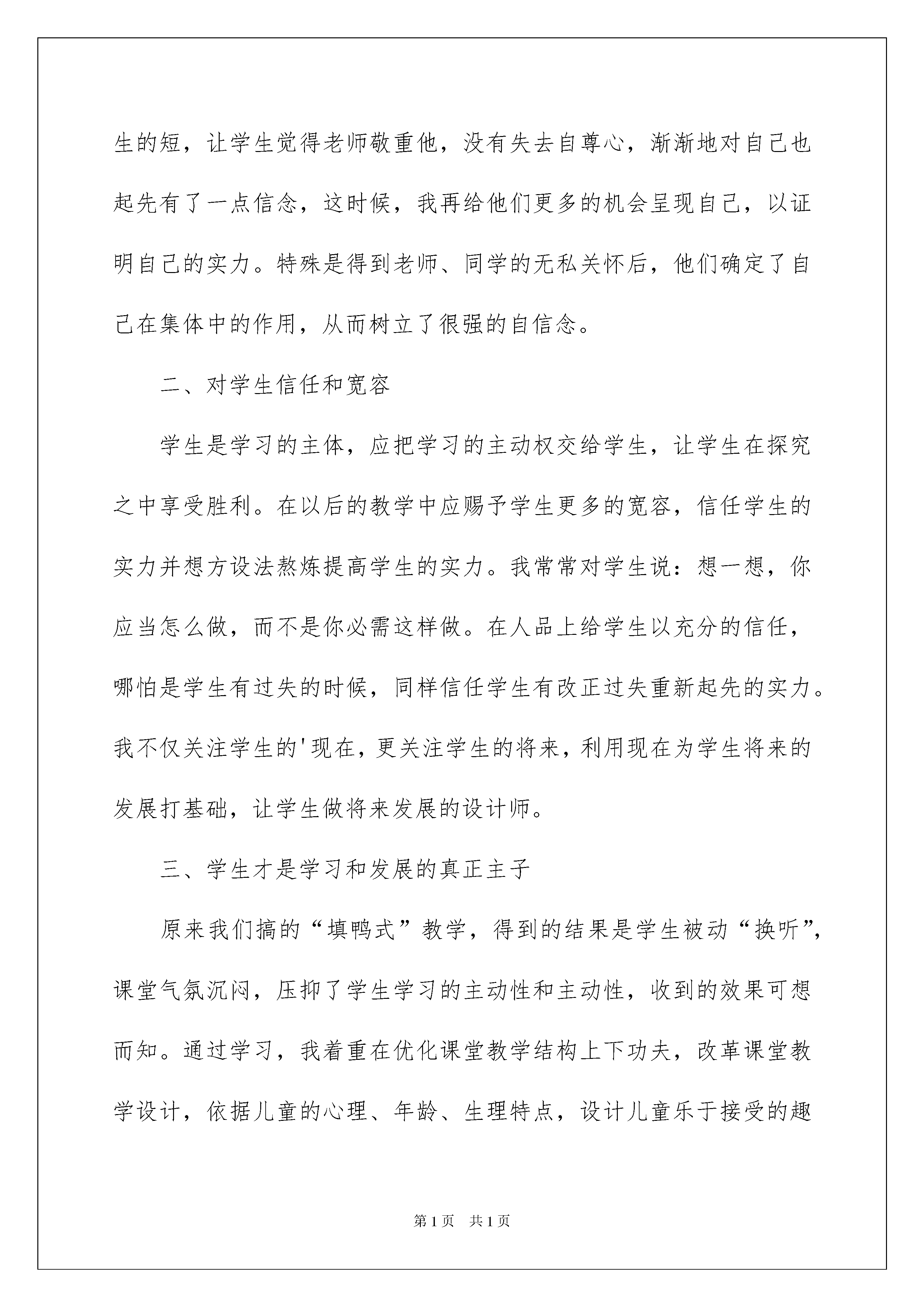 生的短，让学生觉得老师敬重他，没有失去自尊心，渐渐地对自己也起先有了一点信念，这时候，我再给他们更多的机会呈现自己，以证明自己的实力。特殊是得到老师、同学的无私关怀后，他们确定了自己在集体中的作用，从而树立了很强的自信念。

二、对学生信任和宽容

学生是学习的主体，应把学习的主动权交给学生，让学生在探究之中享受胜利。在以后的教学中应赐予学生更多的宽容，信任学生的实力并想方设法熬炼提高学生的实力。我常常对学生说：想一想，你应当怎么做，而不是你必需这样做。在人品上给学生以充分的信任，哪怕是学生有过失的时候，同样信任学生有改正过失重新起先的实力。我不仅关注学生的'现在，更关注学生的将来，利用现在为学生将来的发展打基础，让学生做将来发展的设计师。

三、学生才是学习和发展的真正主子

原来我们搞的“填鸭式”教学，得到的结果是学生被动“换听”，课堂气氛沉闷，压抑了学生学习的主动性和主动性，收到的效果可想而知。通过学习，我着重在优化课堂教学结构上下功夫，改革课堂教学设计，依据儿童的心理、年龄、生理特点，设计儿童乐于接受的趣

第1页 共1页